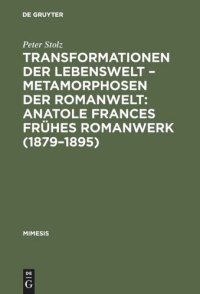 DE GRUYTER

Peter Stolz

TRANSFORMATIONEN DER LEBENSWELT – METAMORPHOSEN DER ROMANWELT: ANATOLE FRANCES FRÜHES ROMANWERK (1879–1895)

MIMESIS

DE G